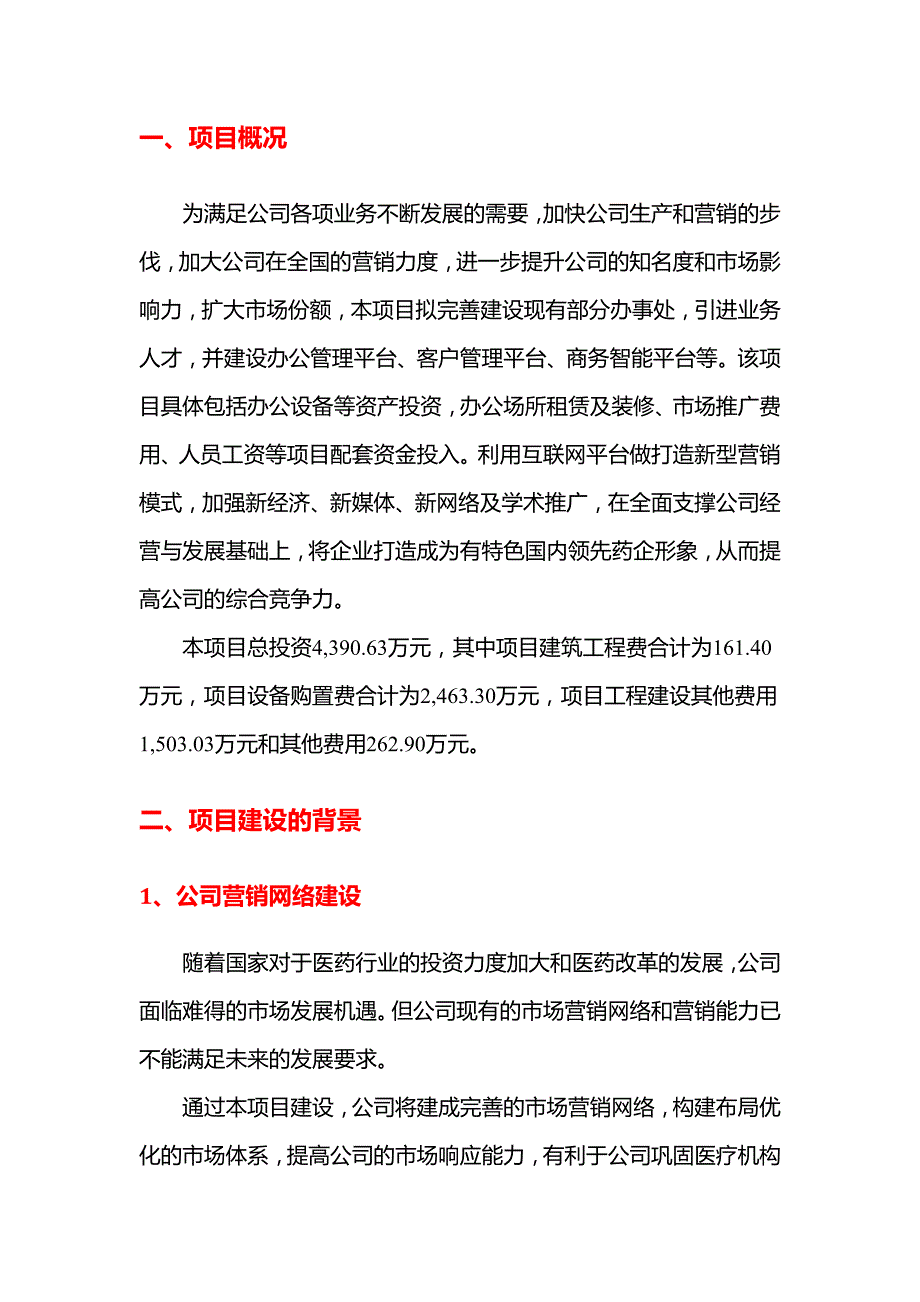 一、项目概况

为满足公司各项业务不断发展的需要，加快公司生产和营销的步伐，加大公司在全国的营销力度，进一步提升公司的知名度和市场影响力，扩大市场份额，本项目拟完善建设现有部分办事处，引进业务人才，并建设办公管理平台、客户管理平台、商务智能平台等。该项目具体包括办公设备等资产投资，办公场所租赁及装修、市场推广费用、人员工资等项目配套资金投入。利用互联网平台做打造新型营销模式，加强新经济、新媒体、新网络及学术推广，在全面支撑公司经营与发展基础上，将企业打造成为有特色国内领先药企形象，从而提高公司的综合竞争力。

本项目总投资4,390.63万元，其中项目建筑工程费合计为161.40万元，项目设备购置费合计为2,463.30万元，项目工程建设其他费用1,503.03万元和其他费用262.90万元。

二、项目建设的背景

1、公司营销网络建设

随着国家对于医药行业的投资力度加大和医药改革的发展，公司面临难得的市场发展机遇。但公司现有的市场营销网络和营销能力已不能满足未来的发展要求。

通过本项目建设，公司将建成完善的市场营销网络，构建布局优化的市场体系，提高公司的市场响应能力，有利于公司巩固医疗机构